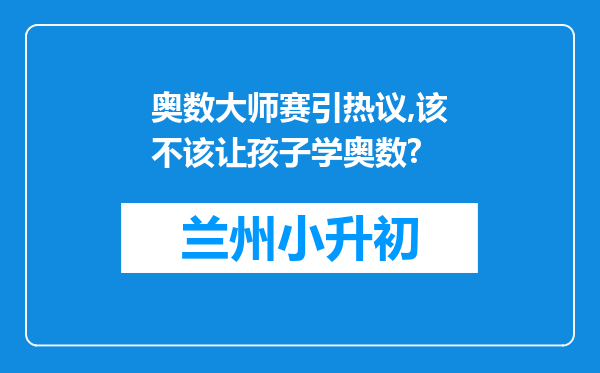 奥数大师赛引热议,该不该让孩子学奥数?

兰州小升初